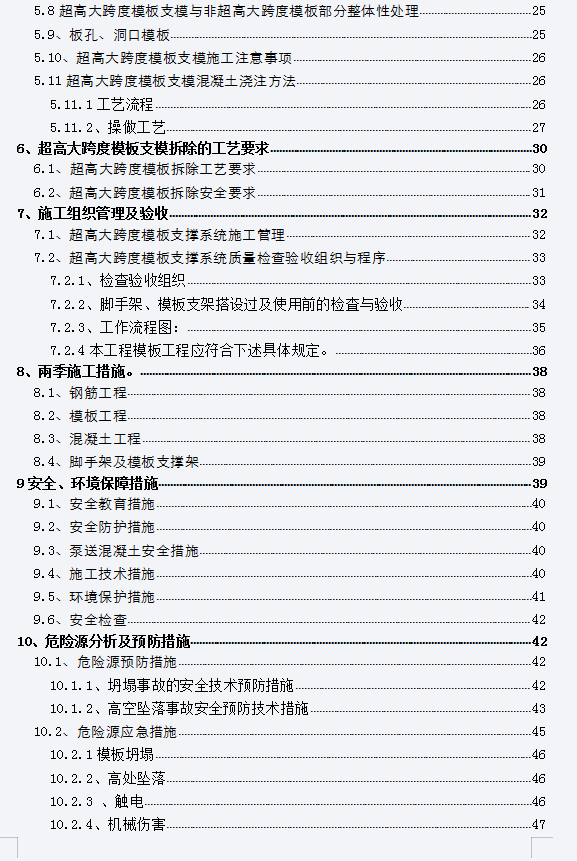 5.8 超高大跨度模板支模与非超高大跨度模板部分整体性处理 25
5.9、板孔、洞口模板 25
5.10、超高大跨度模板支模施工注意事项 26
5.11 超高大跨度模板支模混凝土浇注方法 26
5.11.1 工艺流程 26
5.11.2、操做工艺 27
6、超高大跨度模板支模拆除的工艺要求 30
6.1、超高大跨度模板拆除工艺要求 30
6.2、超高大跨度模板拆除安全要求 31
7、施工组织管理及验收 32
7.1、超高大跨度模板支撑系统施工管理 32
7.2、超高大跨度模板支撑系统质量检查验收组织与程序 33
7.2.1、检查验收组织 33
7.2.2、脚手架、模板支架搭设过及使用前的检查与验收 34
7.2.3、工作流程图: 35
7.2.4 本工程模板工程应符合下述具体规定。 36
8、雨季施工措施。 38
8.1、钢筋工程 38
8.2、模板工程 38
8.3、混凝土工程 38
8.4、脚手架及模板支撑架 39
9 安全、环境保障措施 39
9.1、安全教育措施 40
9.2、安全防护措施 40
9.3、泵送混凝土安全措施 40
9.4、施工技术措施 40
9.5、环境保护措施 41
9.6、安全检查 42
10、危险源分析及预防措施 42
10.1、危险源预防措施 42
10.1.1、坍塌事故的安全技术预防措施 42
10.1.2、高空坠落事故安全预防技术措施 43
10.2、危险源应急措施 45
10.2.1 模板坍塌 46
10.2.2、高处坠落 46
10.2.3 、触电 46
10.2.4、机械伤害 47